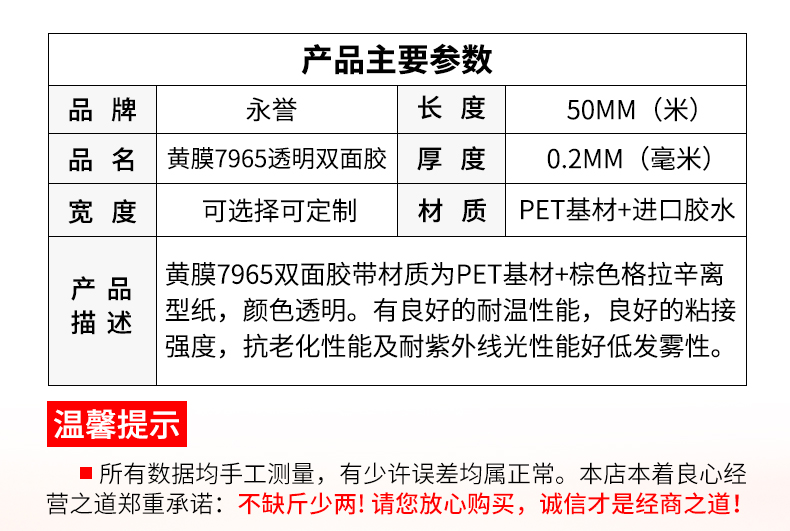 产品主要参数

| 品 牌 | 永誉 | 长 度 | 50MM（米） |
|---|---|---|---|
| 品 名 | 黄膜7965透明双面胶 | 厚 度 | 0.2MM（毫米） |
| 宽 度 | 可选择可定制 | 材 质 | PET基材+进口胶水 |
| 产 品 描 述 | 黄膜7965双面胶带材质为PET基材+棕色格拉辛离型纸，颜色透明。有良好的耐温性能，良好的粘接强度，抗老化性能及耐紫外线光性能好低发雾性。 | | |

温馨提示

■ 所有数据均手工测量，有少许误差均属正常。本店本着良心经营之道郑重承诺：不缺斤少两！请您放心购买，诚信才是经商之道！